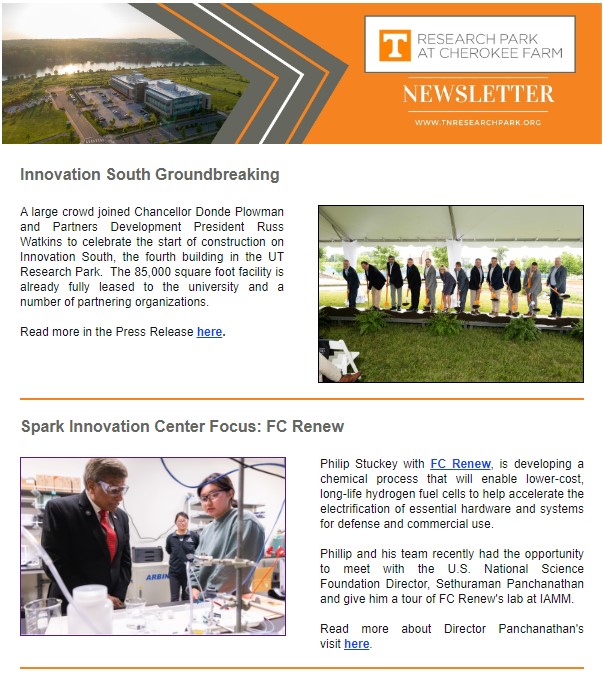 T RESEARCH PARK AT CHEROKEE FARM

NEWSLETTER

WWW.TNRESEARCHPARK.ORG

Innovation South Groundbreaking

A large crowd joined Chancellor Donde Plowman and Partners Development President Russ Watkins to celebrate the start of construction on Innovation South, the fourth building in the UT Research Park. The 85,000 square foot facility is already fully leased to the university and a number of partnering organizations.

Read more in the Press Release here.

Spark Innovation Center Focus: FC Renew

ARBIN

Philip Stuckey with FC Renew, is developing a chemical process that will enable lower-cost, long-life hydrogen fuel cells to help accelerate the electrification of essential hardware and systems for defense and commercial use.

Phillip and his team recently had the opportunity to meet with the U.S. National Science Foundation Director, Sethuraman Panchanathan and give him a tour of FC Renew's lab at IAMM.

Read more about Director Panchanathan's visit here.